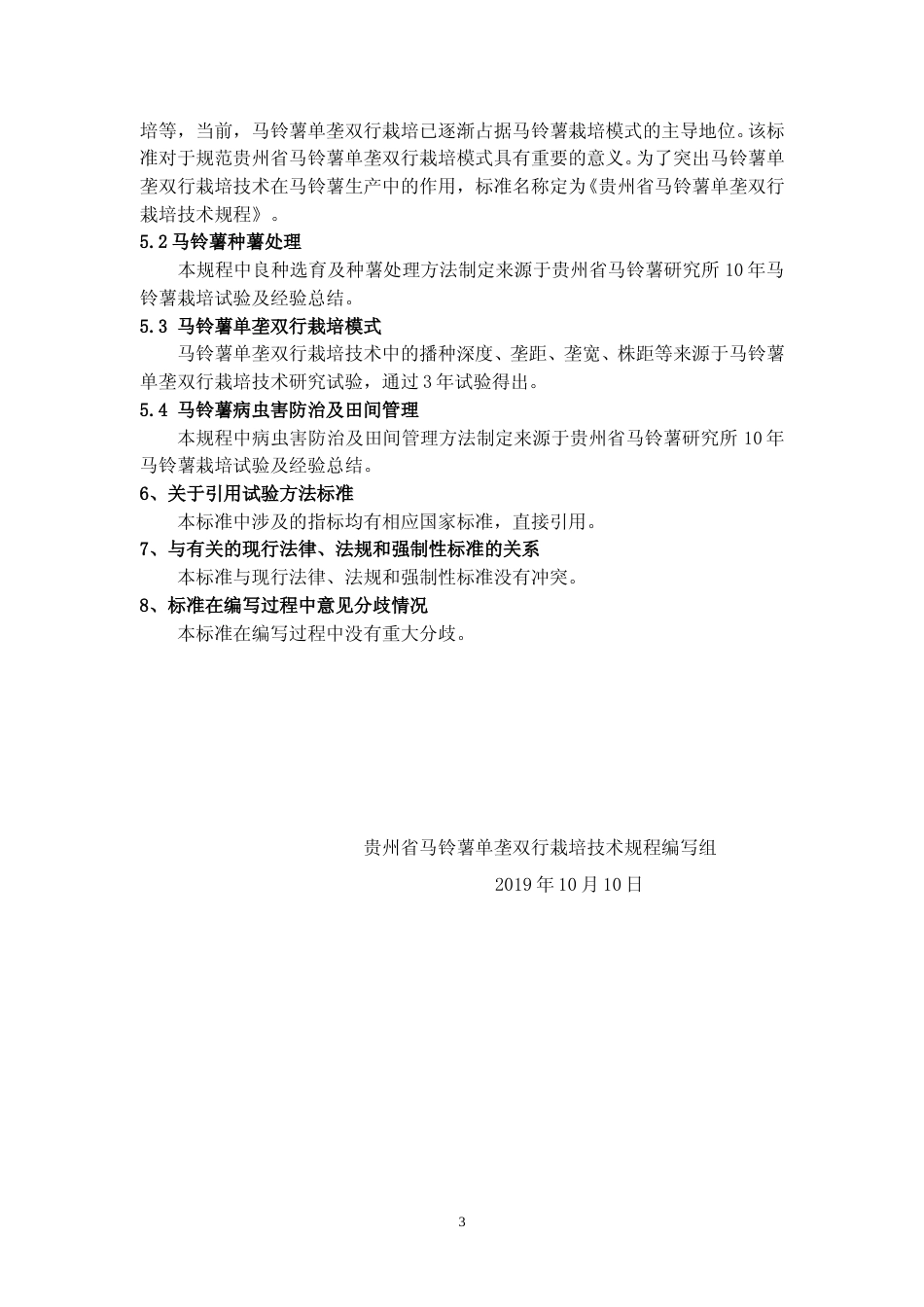 培等，当前，马铃薯单垄双行栽培已逐渐占据马铃薯栽培模式的主导地位。该标准对于规范贵州省马铃薯单垄双行栽培模式具有重要的意义。为了突出马铃薯单垄双行栽培技术在马铃薯生产中的作用，标准名称定为《贵州省马铃薯单垄双行栽培技术规程》。

5.2 马铃薯种薯处理

本规程中良种选育及种薯处理方法制定来源于贵州省马铃薯研究所 10 年马铃薯栽培试验及经验总结。

5.3 马铃薯单垄双行栽培模式

马铃薯单垄双行栽培技术中的播种深度、垄距、垄宽、株距等来源于马铃薯单垄双行栽培技术研究试验，通过 3 年试验得出。

5.4 马铃薯病虫害防治及田间管理

本规程中病虫害防治及田间管理方法制定来源于贵州省马铃薯研究所 10 年马铃薯栽培试验及经验总结。

6、关于引用试验方法标准

本标准中涉及的指标均有相应国家标准，直接引用。

7、与有关的现行法律、法规和强制性标准的关系

本标准与现行法律、法规和强制性标准没有冲突。

8、标准在编写过程中意见分歧情况

本标准在编写过程中没有重大分歧。

贵州省马铃薯单垄双行栽培技术规程编写组

2019 年 10 月 10 日

3